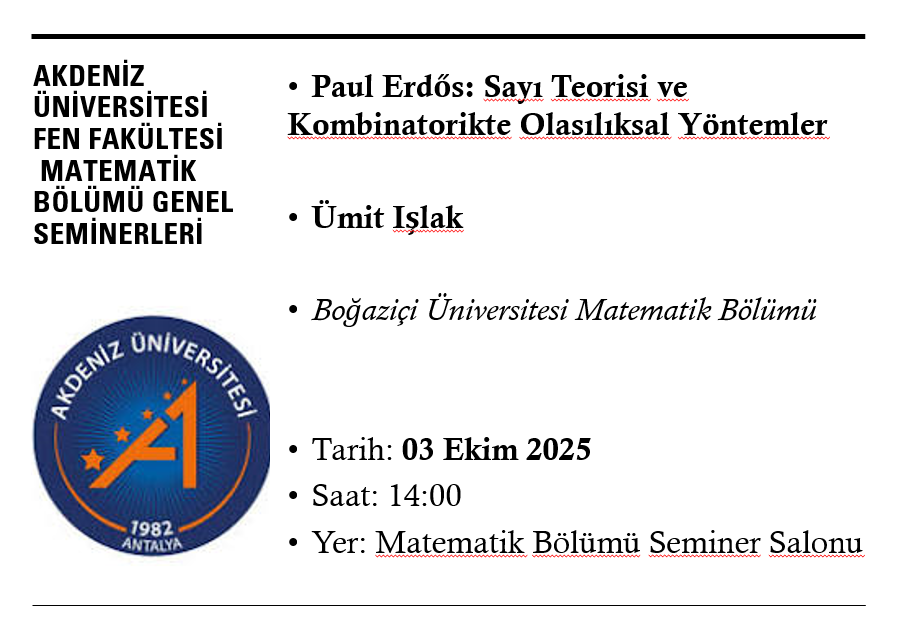 AKDENİZ ÜNİVERSİTESİ FEN FAKÜLTESİ MATEMATİK BÖLÜMÜ GENEL SEMİNERLERİ

AKDENİZ ÜNİVERSİTESİ
1982
ANTALYA

• Paul Erdős: Sayı Teorisi ve Kombinatorikte Olasılıksal Yöntemler

• Ümit Işlak

• Boğaziçi Üniversitesi Matematik Bölümü

• Tarih: 03 Ekim 2025
• Saat: 14:00
• Yer: Matematik Bölümü Seminer Salonu